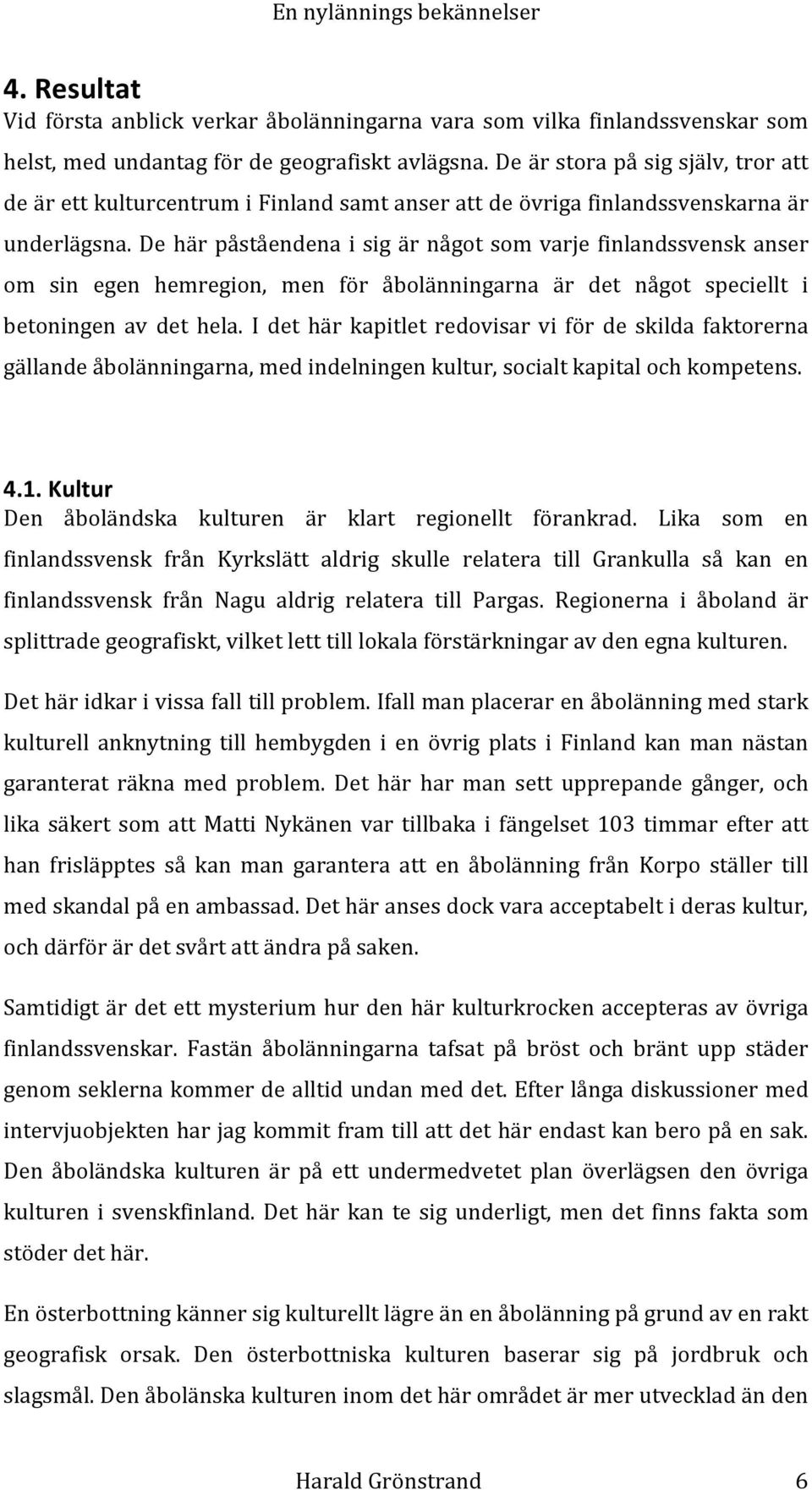 En nylännings bekännelser

4. Resultat
Vid första anblick verkar åbolänningarna vara som vilka finlandssvenskar som helst, med undantag för de geografiskt avlägsna. De är stora på sig själv, tror att de är ett kulturcentrum i Finland samt anser att de övriga finlandssvenskarna är underlägsna. De här påståendena i sig är något som varje finlandssvensk anser om sin egen hemregion, men för åbolänningarna är det något speciellt i betoningen av det hela. I det här kapitlet redovisar vi för de skilda faktorerna gällande åbolänningarna, med indelningen kultur, socialt kapital och kompetens.

4.1. Kultur
Den åboländska kulturen är klart regionellt förankrad. Lika som en finlandssvensk från Kyrkslätt aldrig skulle relatera till Grankulla så kan en finlandssvensk från Nagu aldrig relatera till Pargas. Regionerna i åboland är splittrade geografiskt, vilket lett till lokala förstärkningar av den egna kulturen.

Det här idkar i vissa fall till problem. Ifall man placerar en åbolänning med stark kulturell anknytning till hembygden i en övrig plats i Finland kan man nästan garanterat räkna med problem. Det här har man sett upprepande gånger, och lika säkert som att Matti Nykänen var tillbaka i fängelset 103 timmar efter att han frisläpptes så kan man garantera att en åbolänning från Korpo ställer till med skandal på en ambassad. Det här anses dock vara acceptabelt i deras kultur, och därför är det svårt att ändra på saken.

Samtidigt är det ett mysterium hur den här kulturkrocken accepteras av övriga finlandssvenskar. Fastän åbolänningarna tafsat på bröst och bränt upp städer genom seklerna kommer de alltid undan med det. Efter långa diskussioner med intervjuobjekten har jag kommit fram till att det här endast kan bero på en sak. Den åboländska kulturen är på ett undermedvetet plan överlägsen den övriga kulturen i svenskfinland. Det här kan te sig underligt, men det finns fakta som stöder det här.

En österbottning känner sig kulturellt lägre än en åbolänning på grund av en rakt geografisk orsak. Den österbottniska kulturen baserar sig på jordbruk och slagsmål. Den åbolänska kulturen inom det här området är mer utvecklad än den

Harald Grönstrand 6